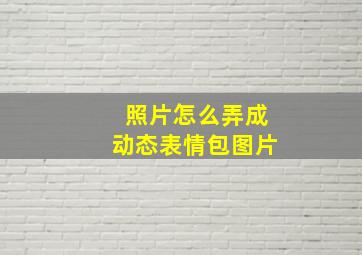 照片怎么弄成
动态表情包图片